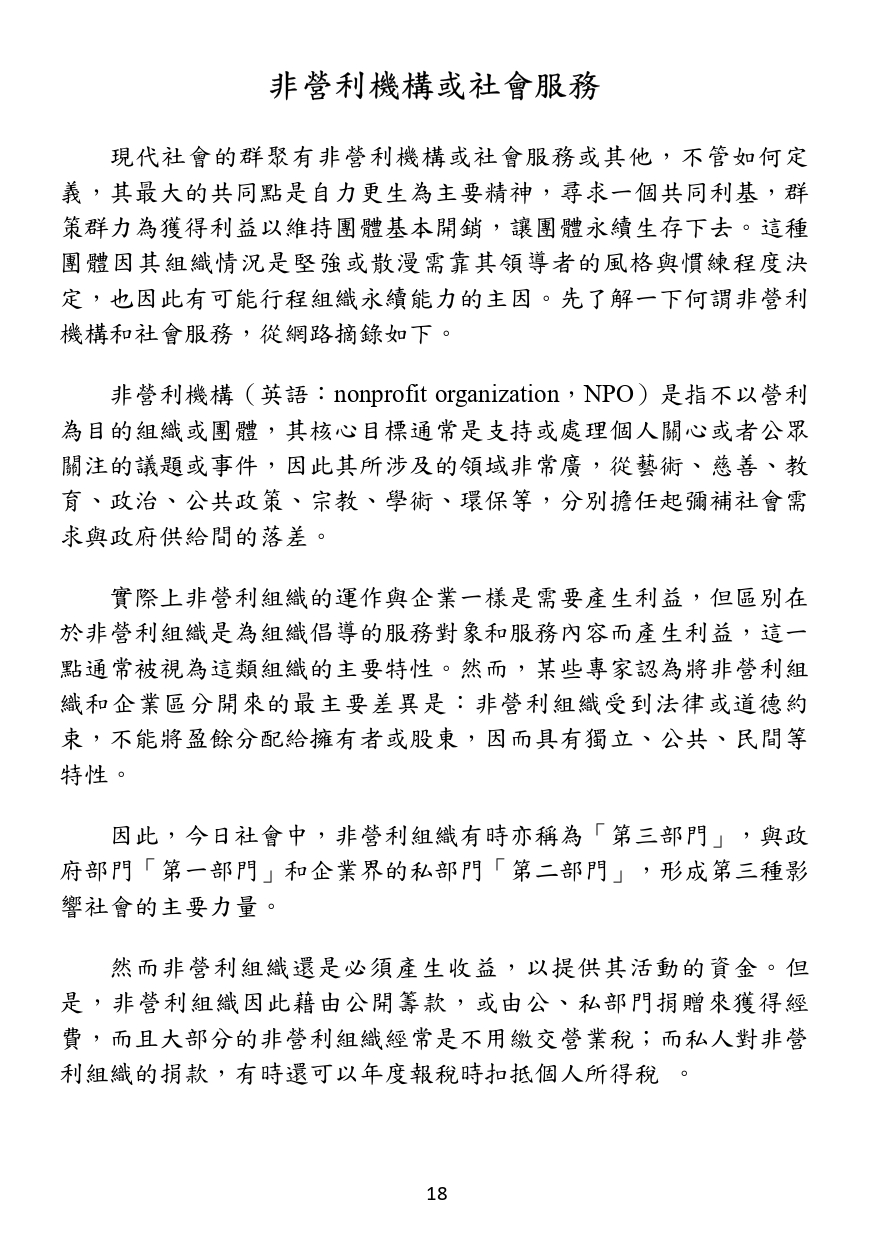 非營利機構或社會服務

現代社會的群聚有非營利機構或社會服務或其他，不管如何定義，其最大的共同點是自力更生為主要精神，尋求一個共同利基，群策群力為獲得利益以維持團體基本開銷，讓團體永續生存下去。這種團體因其組織情況是堅強或散漫需靠其領導者的風格與慣練程度決定，也因此有可能行程組織永續能力的主因。先了解一下何謂非營利機構和社會服務，從網路摘錄如下。

非營利機構（英語：nonprofit organization，NPO）是指不以營利為目的組織或團體，其核心目標通常是支持或處理個人關心或者公眾關注的議題或事件，因此其所涉及的領域非常廣，從藝術、慈善、教育、政治、公共政策、宗教、學術、環保等，分別擔任起彌補社會需求與政府供給間的落差。

實際上非營利組織的運作與企業一樣是需要產生利益，但區別在於非營利組織是為組織倡導的服務對象和服務內容而產生利益，這一點通常被視為這類組織的主要特性。然而，某些專家認為將非營利組織和企業區分開來的最主要差異是：非營利組織受到法律或道德約束，不能將盈餘分配給擁有者或股東，因而具有獨立、公共、民間等特性。

因此，今日社會中，非營利組織有時亦稱為「第三部門」，與政府部門「第一部門」和企業界的私部門「第二部門」，形成第三種影響社會的主要力量。

然而非營利組織還是必須產生收益，以提供其活動的資金。但是，非營利組織因此藉由公開籌款，或由公、私部門捐贈來獲得經費，而且大部分的非營利組織經常是不用繳交營業稅；而私人對非營利組織的捐款，有時還可以年度報稅時扣抵個人所得稅 。

18